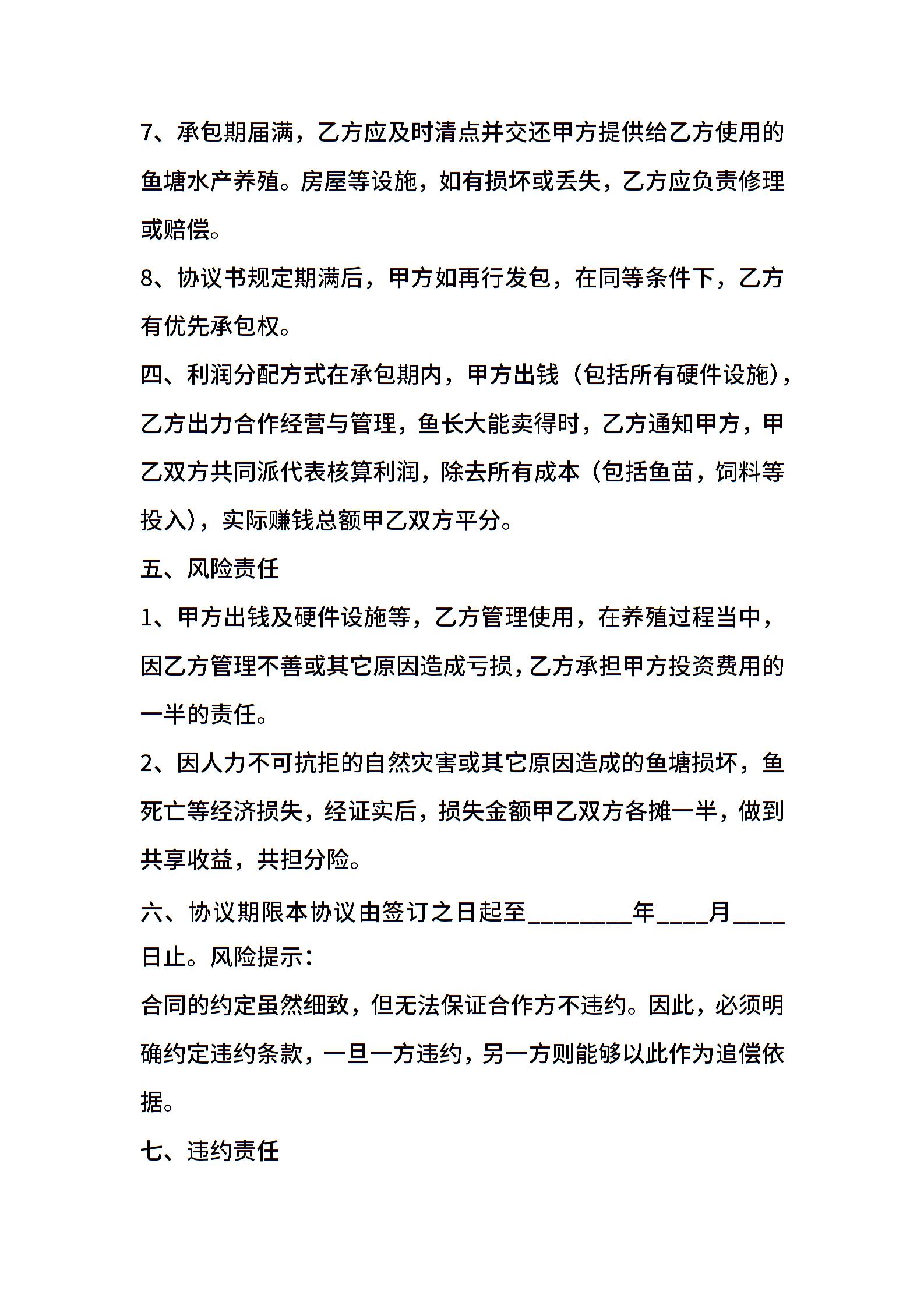 7、承包期届满，乙方应及时清点并交还甲方提供给乙方使用的鱼塘水产养殖。房屋等设施，如有损坏或丢失，乙方应负责修理或赔偿。

8、协议书规定期满后，甲方如再行发包，在同等条件下，乙方有优先承包权。

四、利润分配方式在承包期内，甲方出钱（包括所有硬件设施），乙方出力合作经营与管理，鱼长大能卖得时，乙方通知甲方，甲乙双方共同派代表核算利润，除去所有成本（包括鱼苗，饲料等投入），实际赚钱总额甲乙双方平分。

五、风险责任

1、甲方出钱及硬件设施等，乙方管理使用，在养殖过程当中，因乙方管理不善或其它原因造成亏损，乙方承担甲方投资费用的一半的责任。

2、因人力不可抗拒的自然灾害或其它原因造成的鱼塘损坏，鱼死亡等经济损失，经证实后，损失金额甲乙双方各摊一半，做到共享收益，共担分险。

六、协议期限本协议由签订之日起至________年____月____日止。风险提示：

合同的约定虽然细致，但无法保证合作方不违约。因此，必须明确约定违约条款，一旦一方违约，另一方则能够以此作为追偿依据。

七、违约责任